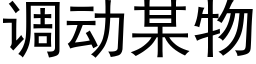 调动某物